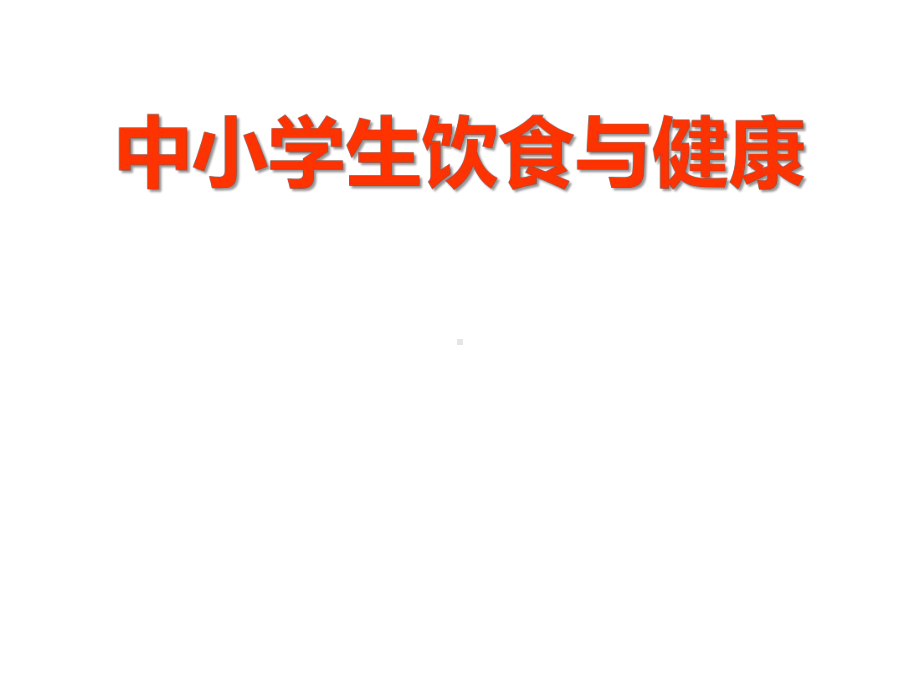 中小学生饮食与健康